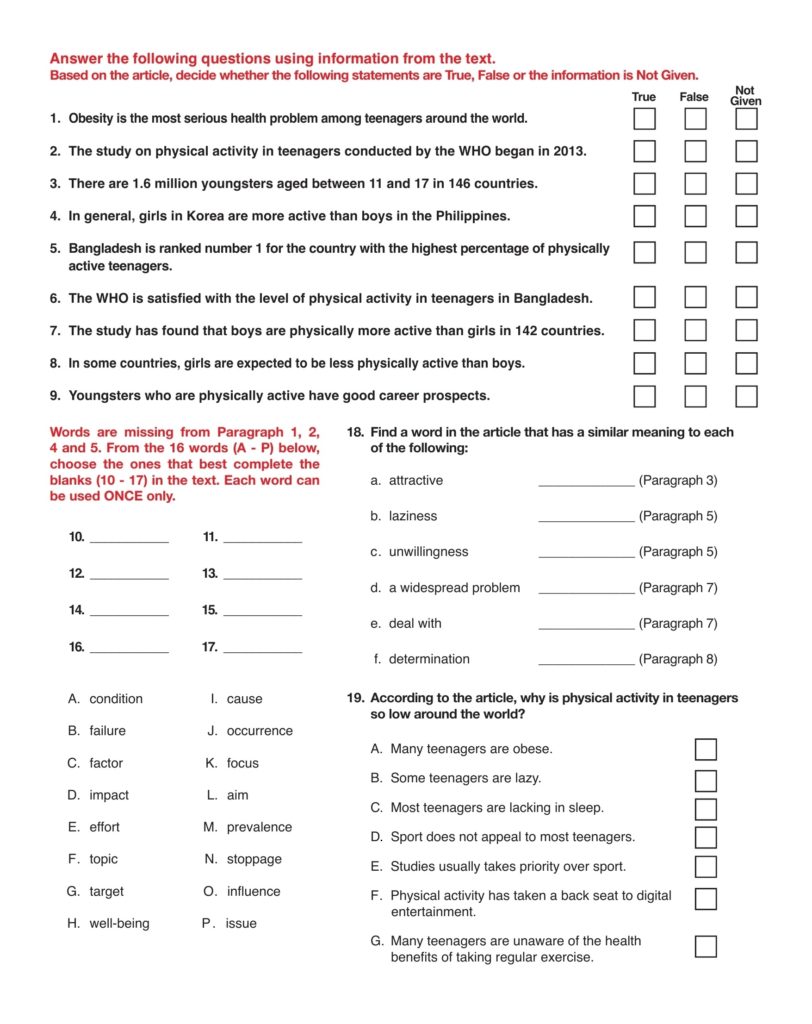 Answer the following questions using information from the text.
Based on the article, decide whether the following statements are True, False or the information is Not Given.

True False Not Given

1. Obesity is the most serious health problem among teenagers around the world.

2. The study on physical activity in teenagers conducted by the WHO began in 2013.

3. There are 1.6 million youngsters aged between 11 and 17 in 146 countries.

4. In general, girls in Korea are more active than boys in the Philippines.

5. Bangladesh is ranked number 1 for the country with the highest percentage of physically active teenagers.

6. The WHO is satisfied with the level of physical activity in teenagers in Bangladesh.

7. The study has found that boys are physically more active than girls in 142 countries.

8. In some countries, girls are expected to be less physically active than boys.

9. Youngsters who are physically active have good career prospects.

Words are missing from Paragraph 1, 2, 4 and 5. From the 16 words (A - P) below, choose the ones that best complete the blanks (10 - 17) in the text. Each word can be used ONCE only.

10. ___________ 11. ___________

12. ___________ 13. ___________

14. ___________ 15. ___________

16. ___________ 17. ___________

A. condition
B. failure
C. factor
D. impact
E. effort
F. topic
G. target
H. well-being
I. cause
J. occurrence
K. focus
L. aim
M. prevalence
N. stoppage
O. influence
P. issue

18. Find a word in the article that has a similar meaning to each of the following:

a. attractive _____________ (Paragraph 3)
b. laziness _____________ (Paragraph 5)
c. unwillingness _____________ (Paragraph 5)
d. a widespread problem _____________ (Paragraph 7)
e. deal with _____________ (Paragraph 7)
f. determination _____________ (Paragraph 8)

19. According to the article, why is physical activity in teenagers so low around the world?

A. Many teenagers are obese.
B. Some teenagers are lazy.
C. Most teenagers are lacking in sleep.
D. Sport does not appeal to most teenagers.
E. Studies usually takes priority over sport.
F. Physical activity has taken a back seat to digital entertainment.
G. Many teenagers are unaware of the health benefits of taking regular exercise.